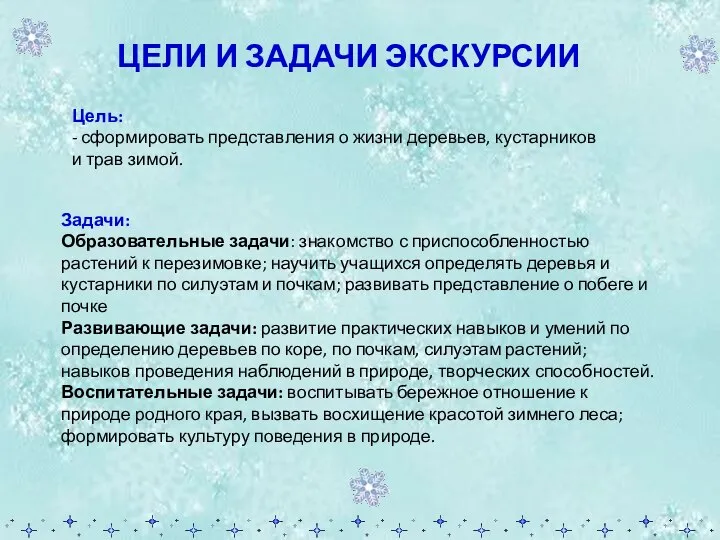 ЦЕЛИ И ЗАДАЧИ ЭКСКУРСИИ

Цель:
- сформировать представления о жизни деревьев, кустарников и трав зимой.

Задачи:
Образовательные задачи: знакомство с приспособленностью растений к перезимовке; научить учащихся определять деревья и кустарники по силуэтам и почкам; развивать представление о побеге и почке
Развивающие задачи: развитие практических навыков и умений по определению деревьев по коре, по почкам, силуэтам растений; навыков проведения наблюдений в природе, творческих способностей.
Воспитательные задачи: воспитывать бережное отношение к природе родного края, вызвать восхищение красотой зимнего леса; формировать культуру поведения в природе.